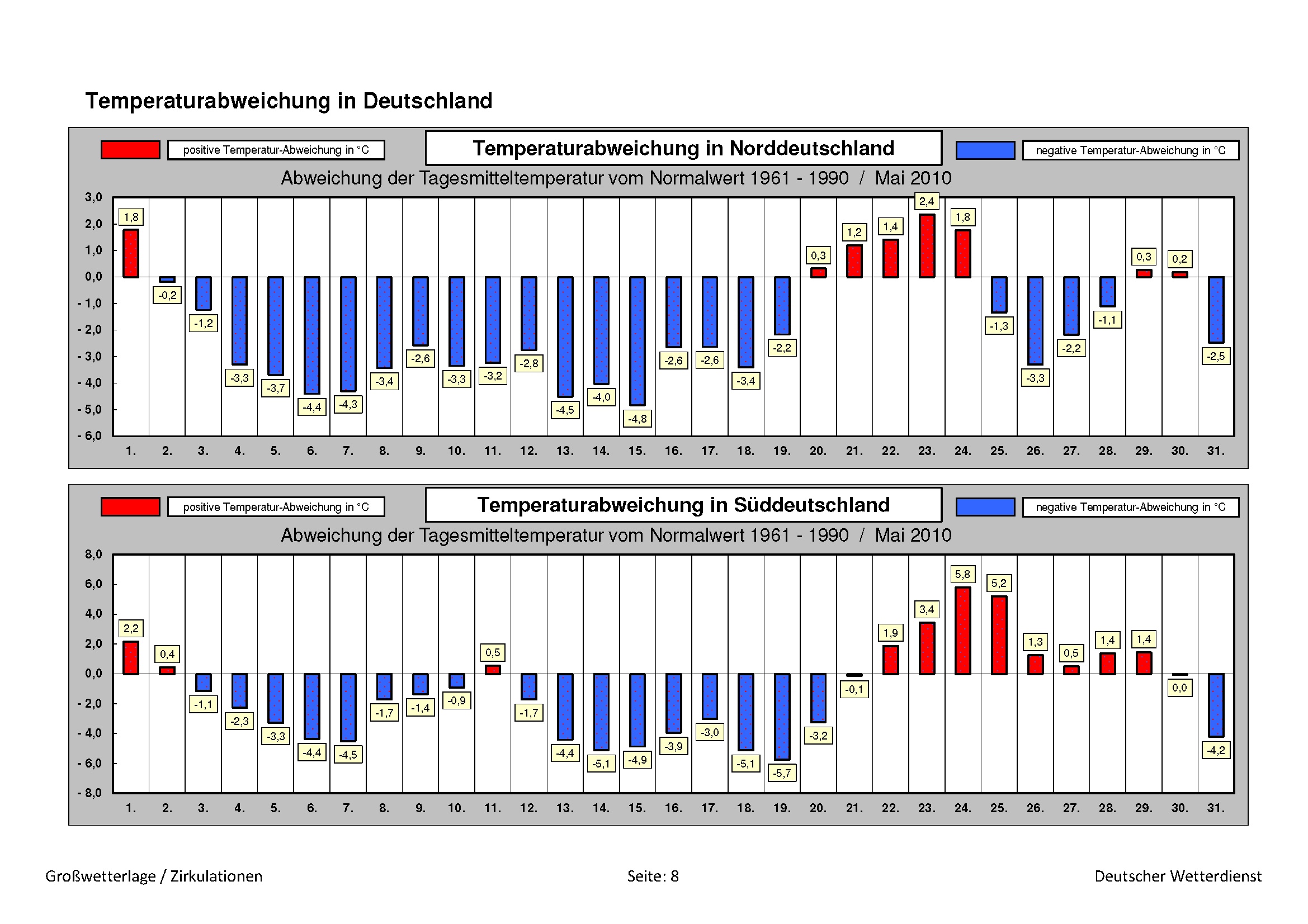 Temperaturabweichung in Deutschland

positive Temperatur-Abweichung in °C

Temperaturabweichung in Norddeutschland

negative Temperatur-Abweichung in °C

Abweichung der Tagesmitteltemperatur vom Normalwert 1961 - 1990 / Mai 2010

3,0
2,0
1,0
0,0
- 1,0
- 2,0
- 3,0
- 4,0
- 5,0
- 6,0

1,8 -0,2 -1,2 -3,3 -3,7 -4,4 -4,3 -3,4 -2,6 -3,3 -3,2 -2,8 -4,5 -4,0 -4,8 -2,6 -2,6 -3,4 -2,2 0,3 1,2 1,4 2,4 1,8 -1,3 -3,3 -2,2 -1,1 0,3 0,2 -2,5

1. 2. 3. 4. 5. 6. 7. 8. 9. 10. 11. 12. 13. 14. 15. 16. 17. 18. 19. 20. 21. 22. 23. 24. 25. 26. 27. 28. 29. 30. 31.

positive Temperatur-Abweichung in °C

Temperaturabweichung in Süddeutschland

negative Temperatur-Abweichung in °C

Abweichung der Tagesmitteltemperatur vom Normalwert 1961 - 1990 / Mai 2010

8,0
6,0
4,0
2,0
0,0
- 2,0
- 4,0
- 6,0
- 8,0

2,2 0,4 -1,1 -2,3 -3,3 -4,4 -4,5 -1,7 -1,4 -0,9 0,5 -1,7 -4,4 -5,1 -4,9 -3,9 -3,0 -5,1 -5,7 -3,2 -0,1 1,9 3,4 5,8 5,2 1,3 0,5 1,4 1,4 0,0 -4,2

1. 2. 3. 4. 5. 6. 7. 8. 9. 10. 11. 12. 13. 14. 15. 16. 17. 18. 19. 20. 21. 22. 23. 24. 25. 26. 27. 28. 29. 30. 31.

Großwetterlage / Zirkulationen

Seite: 8

Deutscher Wetterdienst